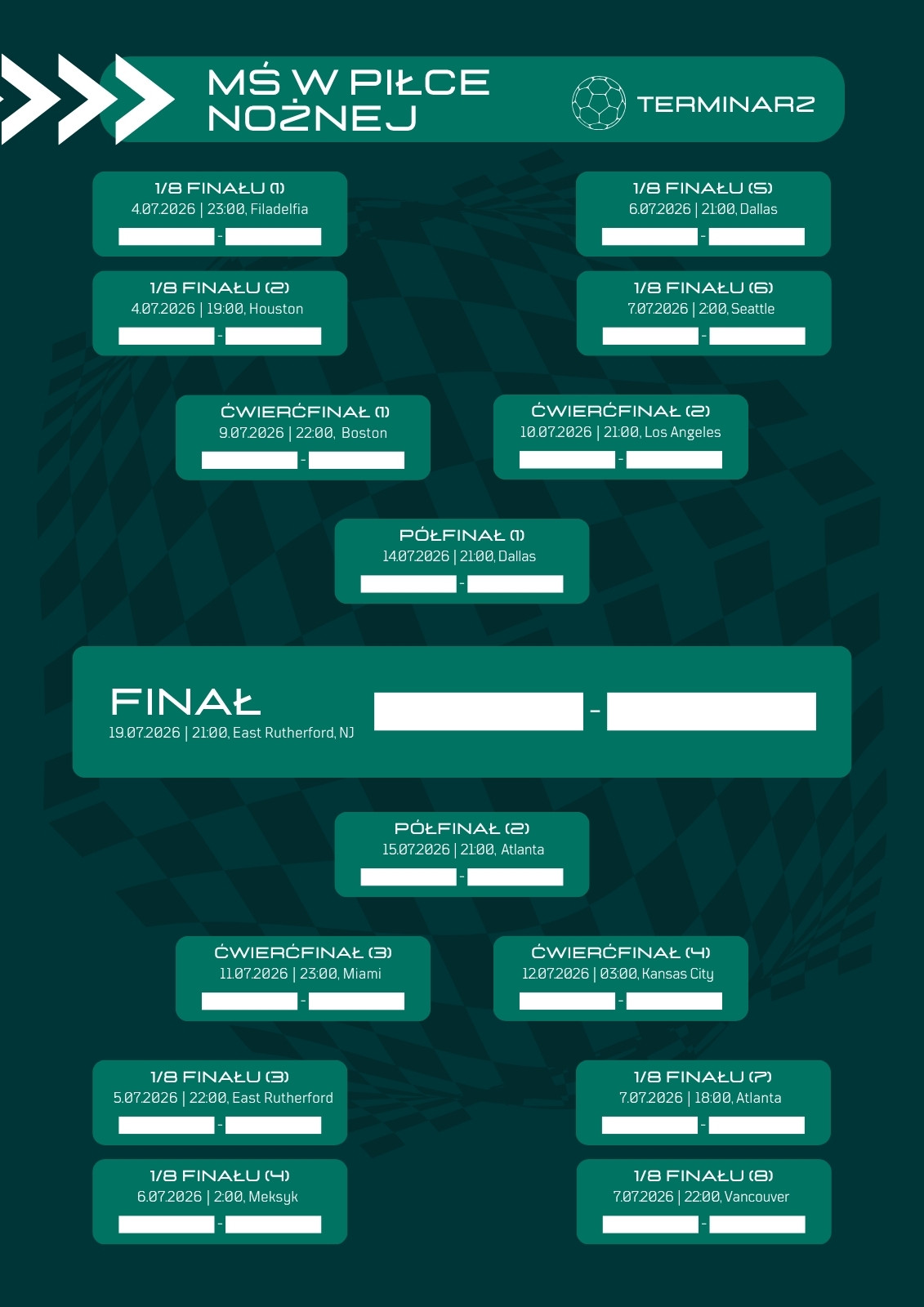 MŚ W PIŁCE NOŻNEJ

TERMINARZ

1/8 FINAŁU (1)
4.07.2026 | 23:00, Filadelfia
____ - ____

1/8 FINAŁU (2)
4.07.2026 | 19:00, Houston
____ - ____

1/8 FINAŁU (5)
6.07.2026 | 21:00, Dallas
____ - ____

1/8 FINAŁU (6)
7.07.2026 | 2:00, Seattle
____ - ____

ĆWIERĆFINAŁ (1)
9.07.2026 | 22:00, Boston
____ - ____

ĆWIERĆFINAŁ (2)
10.07.2026 | 21:00, Los Angeles
____ - ____

PÓŁFINAŁ (1)
14.07.2026 | 21:00, Dallas
____ - ____

FINAŁ
19.07.2026 | 21:00, East Rutherford, NJ
____ - ____

PÓŁFINAŁ (2)
15.07.2026 | 21:00, Atlanta
____ - ____

ĆWIERĆFINAŁ (3)
11.07.2026 | 23:00, Miami
____ - ____

ĆWIERĆFINAŁ (4)
12.07.2026 | 03:00, Kansas City
____ - ____

1/8 FINAŁU (3)
5.07.2026 | 22:00, East Rutherford
____ - ____

1/8 FINAŁU (4)
6.07.2026 | 2:00, Meksyk
____ - ____

1/8 FINAŁU (7)
7.07.2026 | 18:00, Atlanta
____ - ____

1/8 FINAŁU (8)
7.07.2026 | 22:00, Vancouver
____ - ____